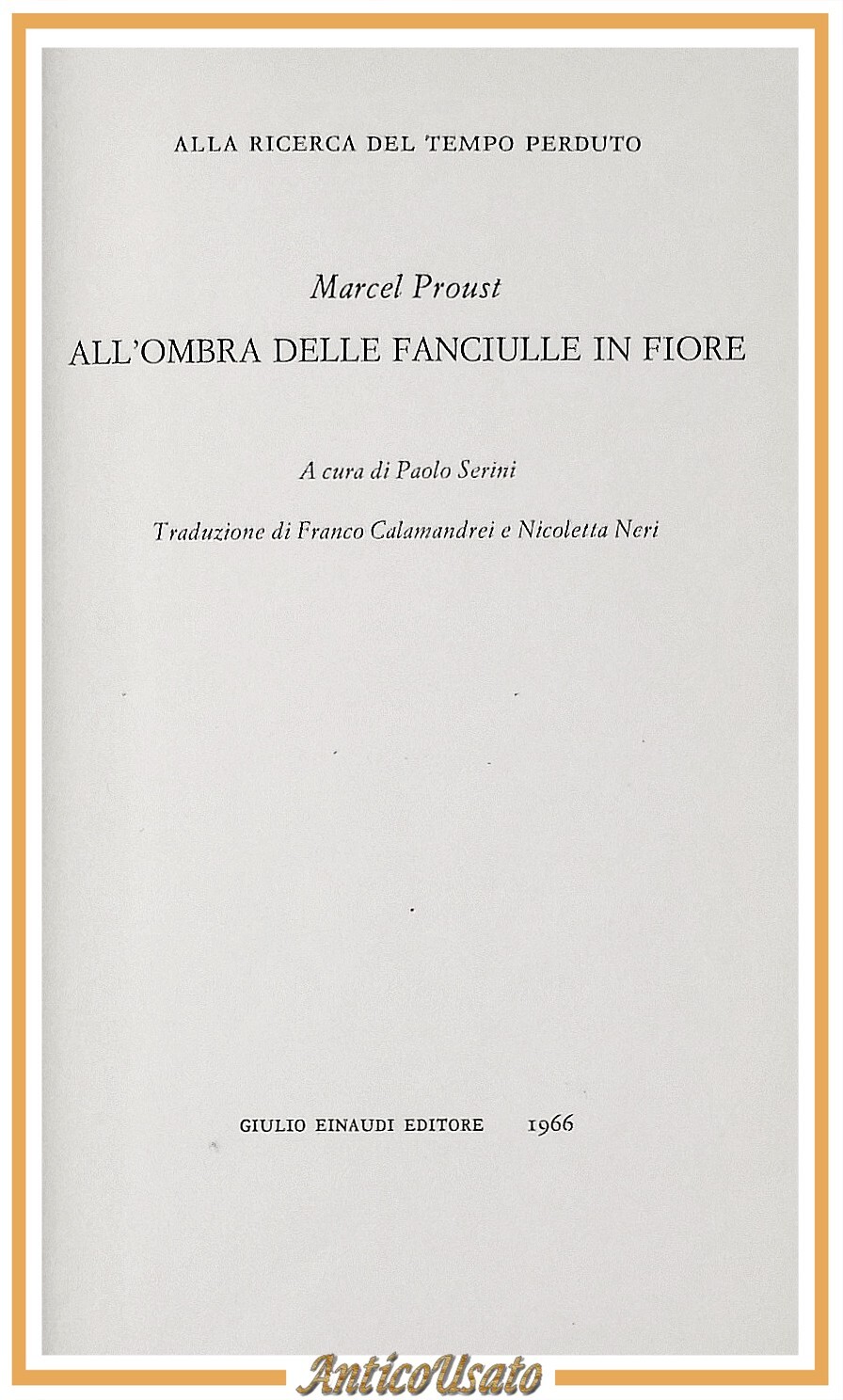 ALLA RICERCA DEL TEMPO PERDUTO

Marcel Proust

ALL'OMBRA DELLE FANCIULLE IN FIORE

A cura di Paolo Serini

Traduzione di Franco Calamandrei e Nicoletta Neri

GIULIO EINAUDI EDITORE 1966

AnticoUsato